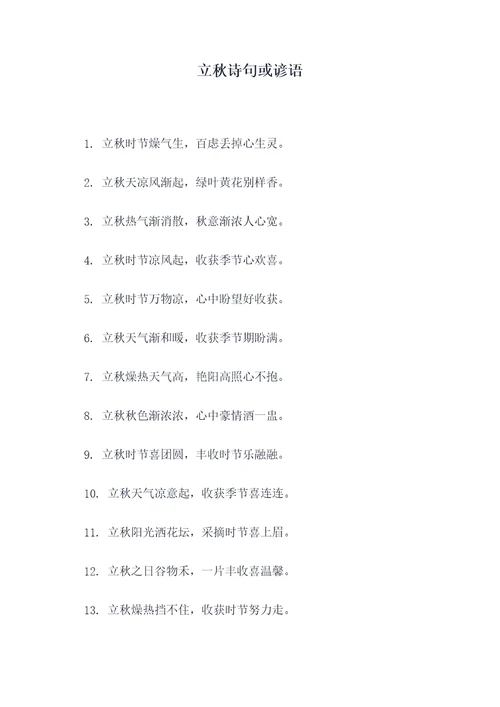 立秋诗句或谚语

1. 立秋时节燥气生，百虑丢掉心生灵。

2. 立秋天凉风渐起，绿叶黄花别样香。

3. 立秋热气渐消散，秋意渐浓人心宽。

4. 立秋时节凉风起，收获季节心欢喜。

5. 立秋时节万物凉，心中盼望好收获。

6. 立秋天气渐和暖，收获季节期盼满。

7. 立秋燥热天气高，艳阳高照心不抱。

8. 立秋秋色渐浓浓，心中豪情酒一盅。

9. 立秋时节喜团圆，丰收时节乐融融。

10. 立秋天气凉意起，收获季节喜连连。

11. 立秋阳光洒花坛，采摘时节喜上眉。

12. 立秋之日谷物禾，一片丰收喜温馨。

13. 立秋燥热挡不住，收获时节努力走。